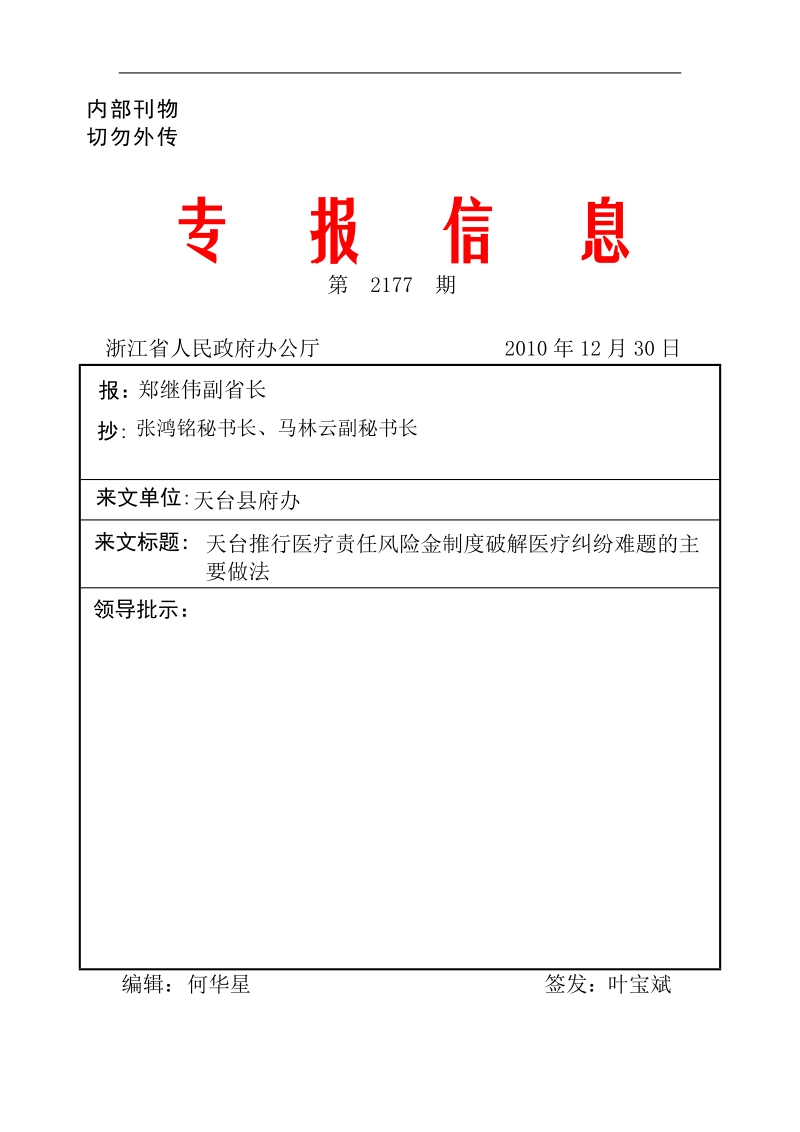 内部刊物
切勿外传

专 报 信 息

第 2177 期

浙江省人民政府办公厅 2010 年 12 月 30 日

报：郑继伟副省长
抄：张鸿铭秘书长、马林云副秘书长

来文单位：天台县府办

来文标题：天台推行医疗责任风险金制度破解医疗纠纷难题的主要做法

领导批示：

编辑：何华星 签发：叶宝斌